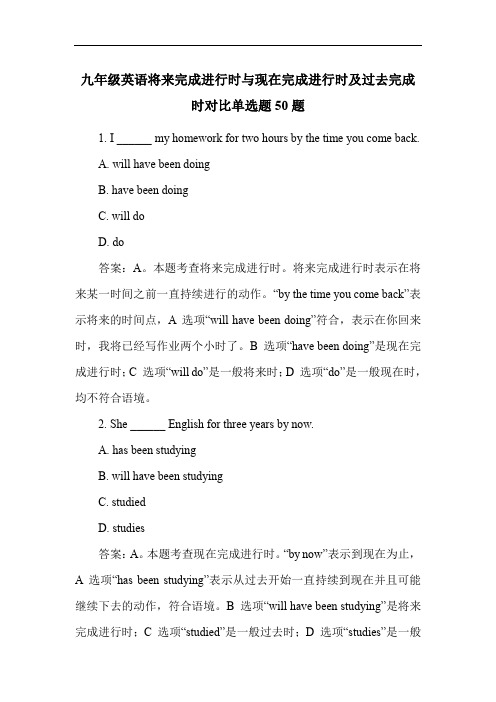 九年级英语将来完成进行时与现在完成进行时及过去完成时对比单选题 50 题

1. I ______ my homework for two hours by the time you come back.

A. will have been doing

B. have been doing

C. will do

D. do

答案：A。本题考查将来完成进行时。将来完成进行时表示在将来某一时间之前一直持续进行的动作。“by the time you come back”表示将来的时间点，A 选项“will have been doing”符合，表示在你回来时，我将已经写作业两个小时了。B 选项“have been doing”是现在完成进行时；C 选项“will do”是一般将来时；D 选项“do”是一般现在时，均不符合语境。

2. She ______ English for three years by now.

A. has been studying

B. will have been studying

C. studied

D. studies

答案：A。本题考查现在完成进行时。“by now”表示到现在为止，A 选项“has been studying”表示从过去开始一直持续到现在并且可能继续下去的动作，符合语境。B 选项“will have been studying”是将来完成进行时；C 选项“studied”是一般过去时；D 选项“studies”是一般